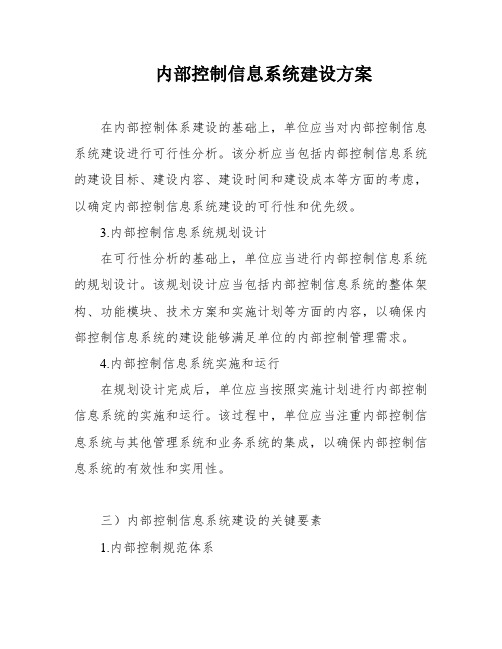 内部控制信息系统建设方案

在内部控制体系建设的基础上，单位应当对内部控制信息系统建设进行可行性分析。该分析应当包括内部控制信息系统的建设目标、建设内容、建设时间和建设成本等方面的考虑，以确定内部控制信息系统建设的可行性和优先级。

3.内部控制信息系统规划设计

在可行性分析的基础上，单位应当进行内部控制信息系统的规划设计。该规划设计应当包括内部控制信息系统的整体架构、功能模块、技术方案和实施计划等方面的内容，以确保内部控制信息系统的建设能够满足单位的内部控制管理需求。

4.内部控制信息系统实施和运行

在规划设计完成后，单位应当按照实施计划进行内部控制信息系统的实施和运行。该过程中，单位应当注重内部控制信息系统与其他管理系统和业务系统的集成，以确保内部控制信息系统的有效性和实用性。

三）内部控制信息系统建设的关键要素

1.内部控制规范体系